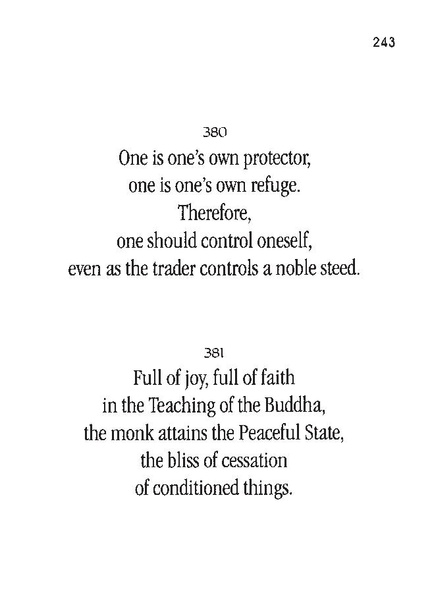 243

380

One is one's own protector,
one is one's own refuge.
Therefore,
one should control oneself,
even as the trader controls a noble steed.

381

Full of joy, full of faith
in the Teaching of the Buddha,
the monk attains the Peaceful State,
the bliss of cessation
of conditioned things.